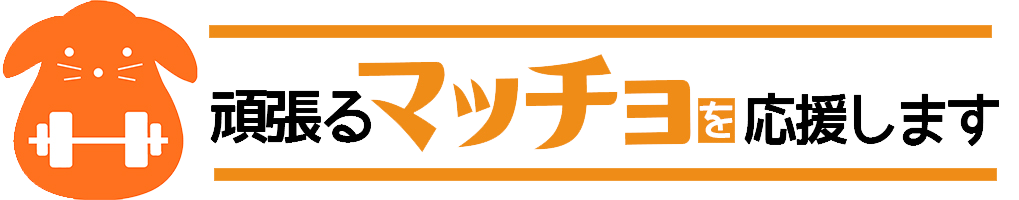 頑張るマッチョを応援します